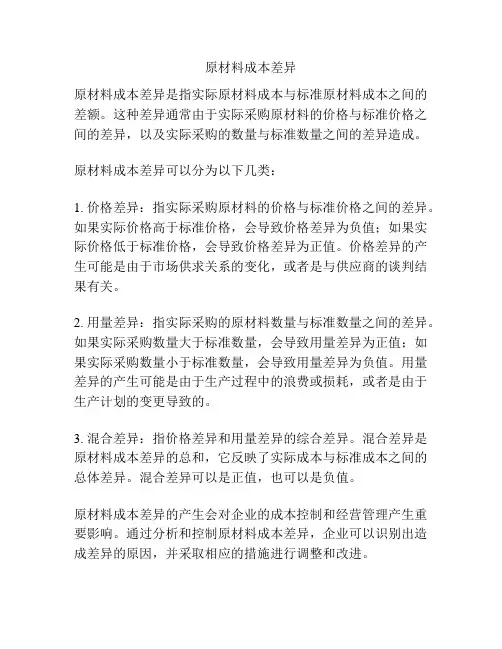 原材料成本差异

原材料成本差异是指实际原材料成本与标准原材料成本之间的差额。这种差异通常由于实际采购原材料的价格与标准价格之间的差异，以及实际采购的数量与标准数量之间的差异造成。

原材料成本差异可以分为以下几类：

1. 价格差异：指实际采购原材料的价格与标准价格之间的差异。如果实际价格高于标准价格，会导致价格差异为负值；如果实际价格低于标准价格，会导致价格差异为正值。价格差异的产生可能是由于市场供求关系的变化，或者是与供应商的谈判结果有关。

2. 用量差异：指实际采购的原材料数量与标准数量之间的差异。如果实际采购数量大于标准数量，会导致用量差异为正值；如果实际采购数量小于标准数量，会导致用量差异为负值。用量差异的产生可能是由于生产过程中的浪费或损耗，或者是由于生产计划的变更导致的。

3. 混合差异：指价格差异和用量差异的综合差异。混合差异是原材料成本差异的总和，它反映了实际成本与标准成本之间的总体差异。混合差异可以是正值，也可以是负值。

原材料成本差异的产生会对企业的成本控制和经营管理产生重要影响。通过分析和控制原材料成本差异，企业可以识别出造成差异的原因，并采取相应的措施进行调整和改进。